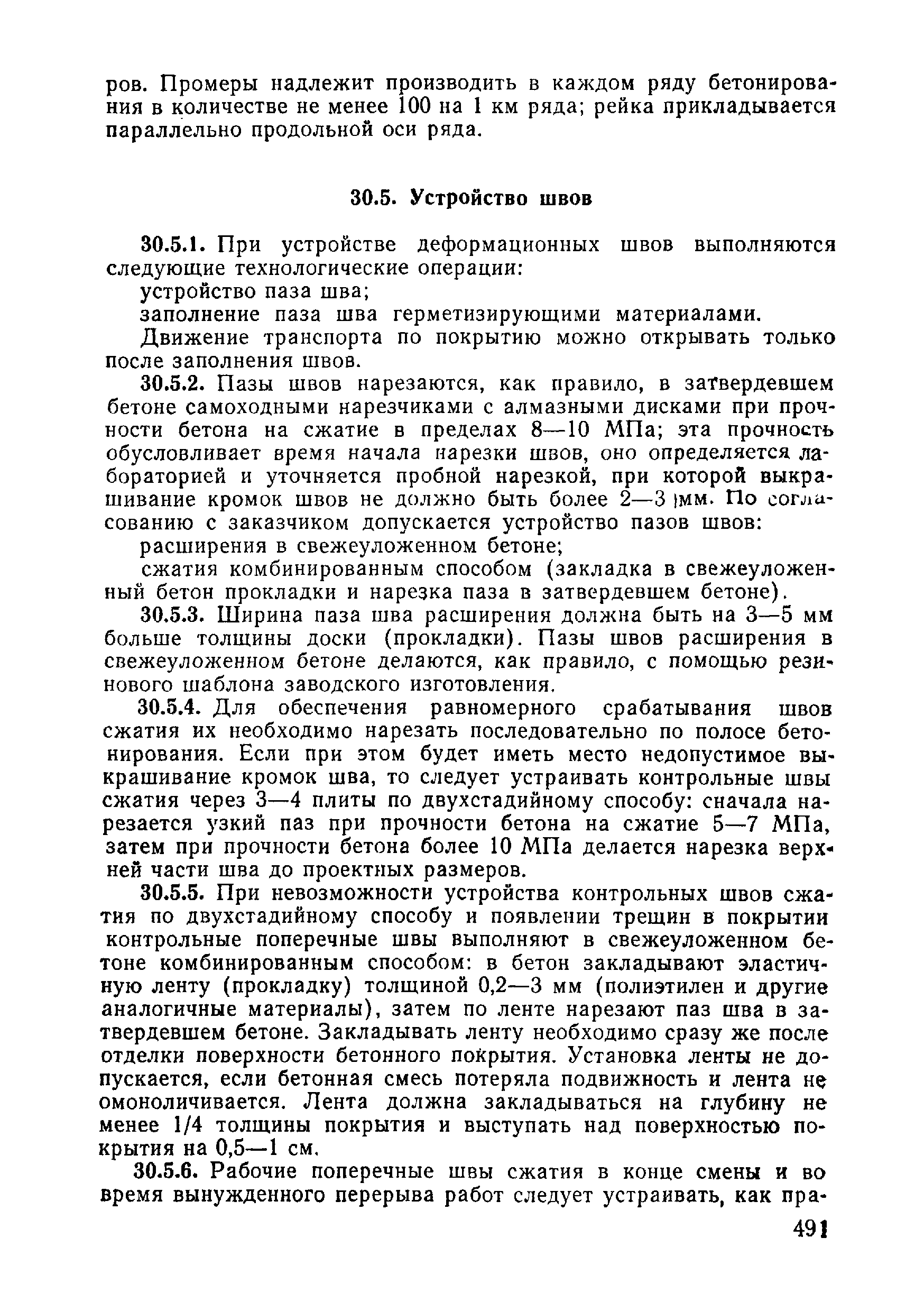 ров. Промеры надлежит производить в каждом ряду бетонирования в количестве не менее 100 на 1 км ряда; рейка прикладывается параллельно продольной оси ряда.

30.5. Устройство швов

30.5.1. При устройстве деформационных швов выполняются следующие технологические операции:

устройство паза шва;

заполнение паза шва герметизирующими материалами.

Движение транспорта по покрытию можно открывать только после заполнения швов.

30.5.2. Пазы швов нарезаются, как правило, в затвердевшем бетоне самоходными нарезчиками с алмазными дисками при прочности бетона на сжатие в пределах 8—10 МПа; эта прочность обусловливает время начала нарезки швов, оно определяется лабораторией и уточняется пробной нарезкой, при которой выкрашивание кромок швов не должно быть более 2—3 мм. По согласованию с заказчиком допускается устройство пазов швов:

расширения в свежеуложенном бетоне;

сжатия комбинированным способом (закладка в свежеуложенный бетон прокладки и нарезка паза в затвердевшем бетоне).

30.5.3. Ширина паза шва расширения должна быть на 3—5 мм больше толщины доски (прокладки). Пазы швов расширения в свежеуложенном бетоне делаются, как правило, с помощью резинового шаблона заводского изготовления.

30.5.4. Для обеспечения равномерного срабатывания швов сжатия их необходимо нарезать последовательно по полосе бетонирования. Если при этом будет иметь место недопустимое выкрашивание кромок шва, то следует устраивать контрольные швы сжатия через 3—4 плиты по двухстадийному способу: сначала нарезается узкий паз при прочности бетона на сжатие 5—7 МПа, затем при прочности бетона более 10 МПа делается нарезка верхней части шва до проектных размеров.

30.5.5. При невозможности устройства контрольных швов сжатия по двухстадийному способу и появлении трещин в покрытии контрольные поперечные швы выполняют в свежеуложенном бетоне комбинированным способом: в бетон закладывают эластичную ленту (прокладку) толщиной 0,2—3 мм (полиэтилен и другие аналогичные материалы), затем по ленте нарезают паз шва в затвердевшем бетоне. Закладывать ленту необходимо сразу же после отделки поверхности бетонного покрытия. Установка ленты не допускается, если бетонная смесь потеряла подвижность и лента не омоноличивается. Лента должна закладываться на глубину не менее 1/4 толщины покрытия и выступать над поверхностью покрытия на 0,5—1 см.

30.5.6. Рабочие поперечные швы сжатия в конце смены и во время вынужденного перерыва работ следует устраивать, как пра-

491